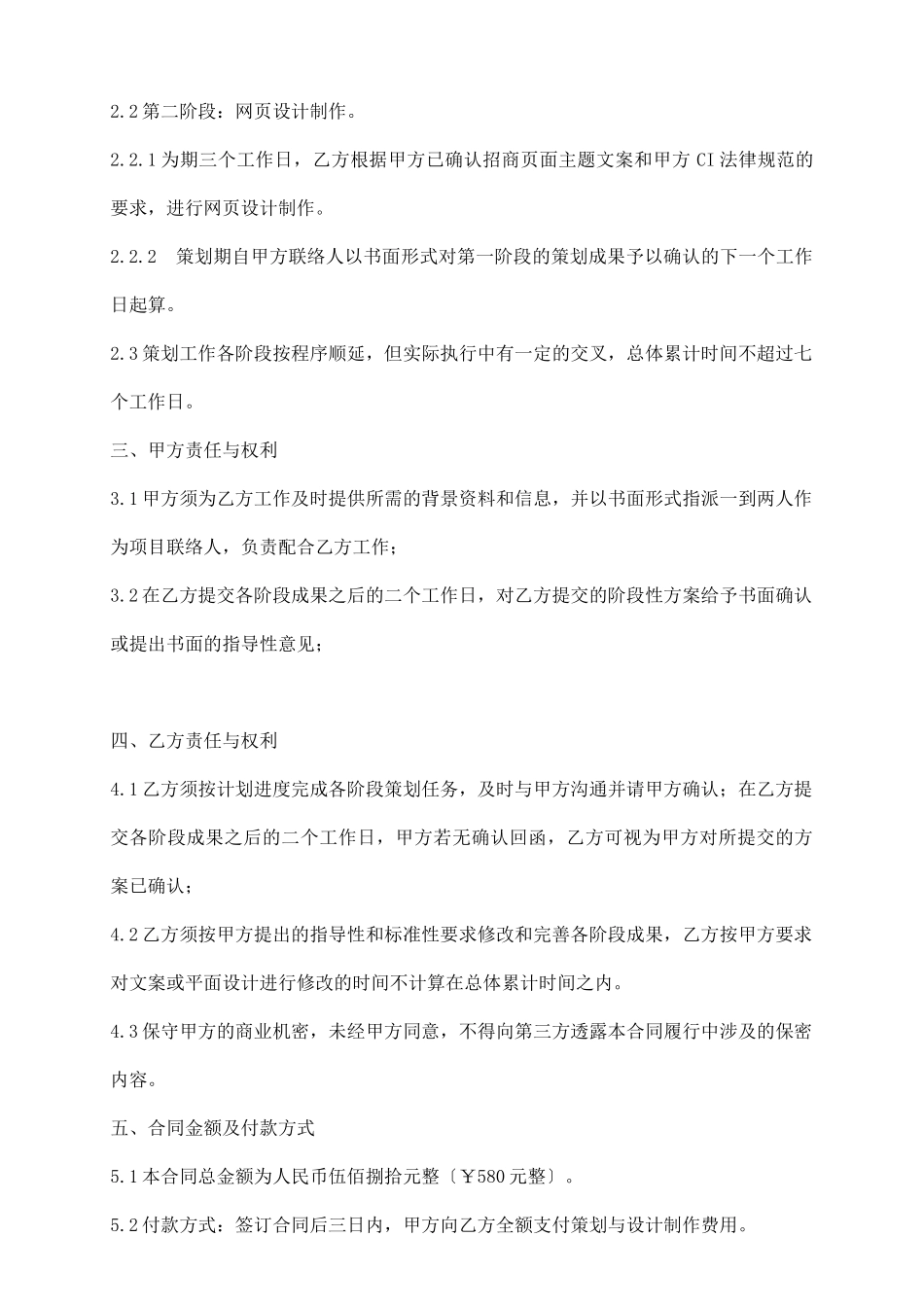 2.2第二阶段：网页设计制作。

2.2.1为期三个工作日，乙方根据甲方已确认招商页面主题文案和甲方CI法律规范的要求，进行网页设计制作。

2.2.2 策划期自甲方联络人以书面形式对第一阶段的策划成果予以确认的下一个工作日起算。

2.3策划工作各阶段按程序顺延，但实际执行中有一定的交叉，总体累计时间不超过七个工作日。

三、甲方责任与权利

3.1甲方须为乙方工作及时提供所需的背景资料和信息，并以书面形式指派一到两人作为项目联络人，负责配合乙方工作；

3.2在乙方提交各阶段成果之后的二个工作日，对乙方提交的阶段性方案给予书面确认或提出书面的指导性意见；

四、乙方责任与权利

4.1乙方须按计划进度完成各阶段策划任务，及时与甲方沟通并请甲方确认；在乙方提交各阶段成果之后的二个工作日，甲方若无确认回函，乙方可视为甲方对所提交的方案已确认；

4.2乙方须按甲方提出的指导性和标准性要求修改和完善各阶段成果，乙方按甲方要求对文案或平面设计进行修改的时间不计算在总体累计时间之内。

4.3保守甲方的商业机密，未经甲方同意，不得向第三方透露本合同履行中涉及的保密内容。

五、合同金额及付款方式

5.1本合同总金额为人民币伍佰捌拾元整〔￥580元整〕。

5.2付款方式：签订合同后三日内，甲方向乙方全额支付策划与设计制作费用。